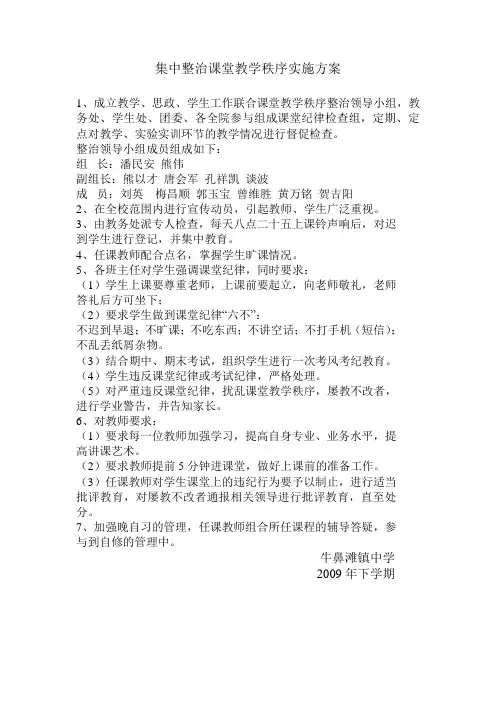 集中整治课堂教学秩序实施方案

1、成立教学、思政、学生工作联合课堂教学秩序整治领导小组，教务处、学生处、团委、各全院参与组成课堂纪律检查组，定期、定点对教学、实验实训环节的教学情况进行督促检查。
整治领导小组成员组成如下：
组　长：潘民安 熊伟
副组长：熊以才 唐会军 孔祥凯 谈波
成　员：刘英　梅昌顺 郭玉宝 曾维胜 黄万铭 贺吉阳
2、在全校范围内进行宣传动员，引起教师、学生广泛重视。
3、由教务处派专人检查，每天八点二十五上课铃声响后，对迟到学生进行登记，并集中教育。
4、任课教师配合点名，掌握学生旷课情况。
5、各班主任对学生强调课堂纪律，同时要求：
（1）学生上课要尊重老师，上课前要起立，向老师敬礼，老师答礼后方可坐下；
（2）要求学生做到课堂纪律“六不”：
不迟到早退；不旷课；不吃东西；不讲空话；不打手机（短信）；不乱丢纸屑杂物。
（3）结合期中、期末考试，组织学生进行一次考风考纪教育。
（4）学生违反课堂纪律或考试纪律，严格处理。
（5）对严重违反课堂纪律，扰乱课堂教学秩序，屡教不改者，进行学业警告，并告知家长。
6、对教师要求：
（1）要求每一位教师加强学习，提高自身专业、业务水平，提高讲课艺术。
（2）要求教师提前 5 分钟进课堂，做好上课前的准备工作。
（3）任课教师对学生课堂上的违纪行为要予以制止，进行适当批评教育，对屡教不改者通报相关领导进行批评教育，直至处分。
7、加强晚自习的管理，任课教师组合所任课程的辅导答疑，参与到自修的管理中。

牛鼻滩镇中学
2009 年下学期